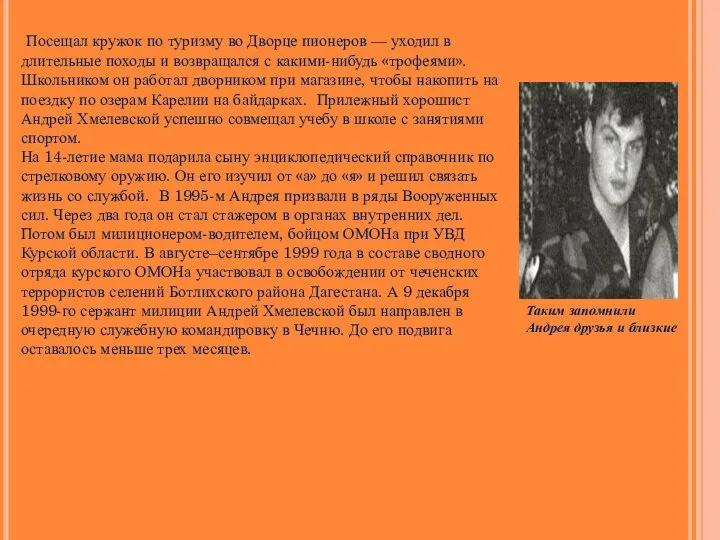 Посещал кружок по туризму во Дворце пионеров — уходил в длительные походы и возвращался с какими-нибудь «трофеями». Школьником он работал дворником при магазине, чтобы накопить на поездку по озерам Карелии на байдарках. Прилежный хорошист Андрей Хмелевской успешно совмещал учебу в школе с занятиями спортом.
На 14-летие мама подарила сыну энциклопедический справочник по стрелковому оружию. Он его изучил от «а» до «я» и решил связать жизнь со службой. В 1995-м Андрея призвали в ряды Вооруженных сил. Через два года он стал стажером в органах внутренних дел. Потом был милиционером-водителем, бойцом ОМОНа при УВД Курской области. В августе–сентябре 1999 года в составе сводного отряда курского ОМОНа участвовал в освобождении от чеченских террористов селений Ботлихского района Дагестана. А 9 декабря 1999-го сержант милиции Андрей Хмелевской был направлен в очередную служебную командировку в Чечню. До его подвига оставалось меньше трех месяцев.

Таким запомнили Андрея друзья и близкие